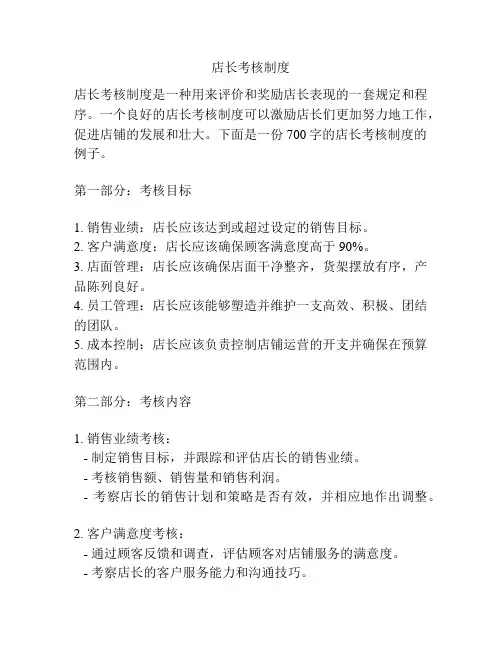 店长考核制度

店长考核制度是一种用来评价和奖励店长表现的一套规定和程序。一个良好的店长考核制度可以激励店长们更加努力地工作，促进店铺的发展和壮大。下面是一份 700 字的店长考核制度的例子。

第一部分：考核目标

1. 销售业绩：店长应该达到或超过设定的销售目标。
2. 客户满意度：店长应该确保顾客满意度高于 90%。
3. 店面管理：店长应该确保店面干净整齐，货架摆放有序，产品陈列良好。
4. 员工管理：店长应该能够塑造并维护一支高效、积极、团结的团队。
5. 成本控制：店长应该负责控制店铺运营的开支并确保在预算范围内。

第二部分：考核内容

1. 销售业绩考核：
- 制定销售目标，并跟踪和评估店长的销售业绩。
- 考核销售额、销售量和销售利润。
- 考察店长的销售计划和策略是否有效，并相应地作出调整。

2. 客户满意度考核：
- 通过顾客反馈和调查，评估顾客对店铺服务的满意度。
- 考察店长的客户服务能力和沟通技巧。